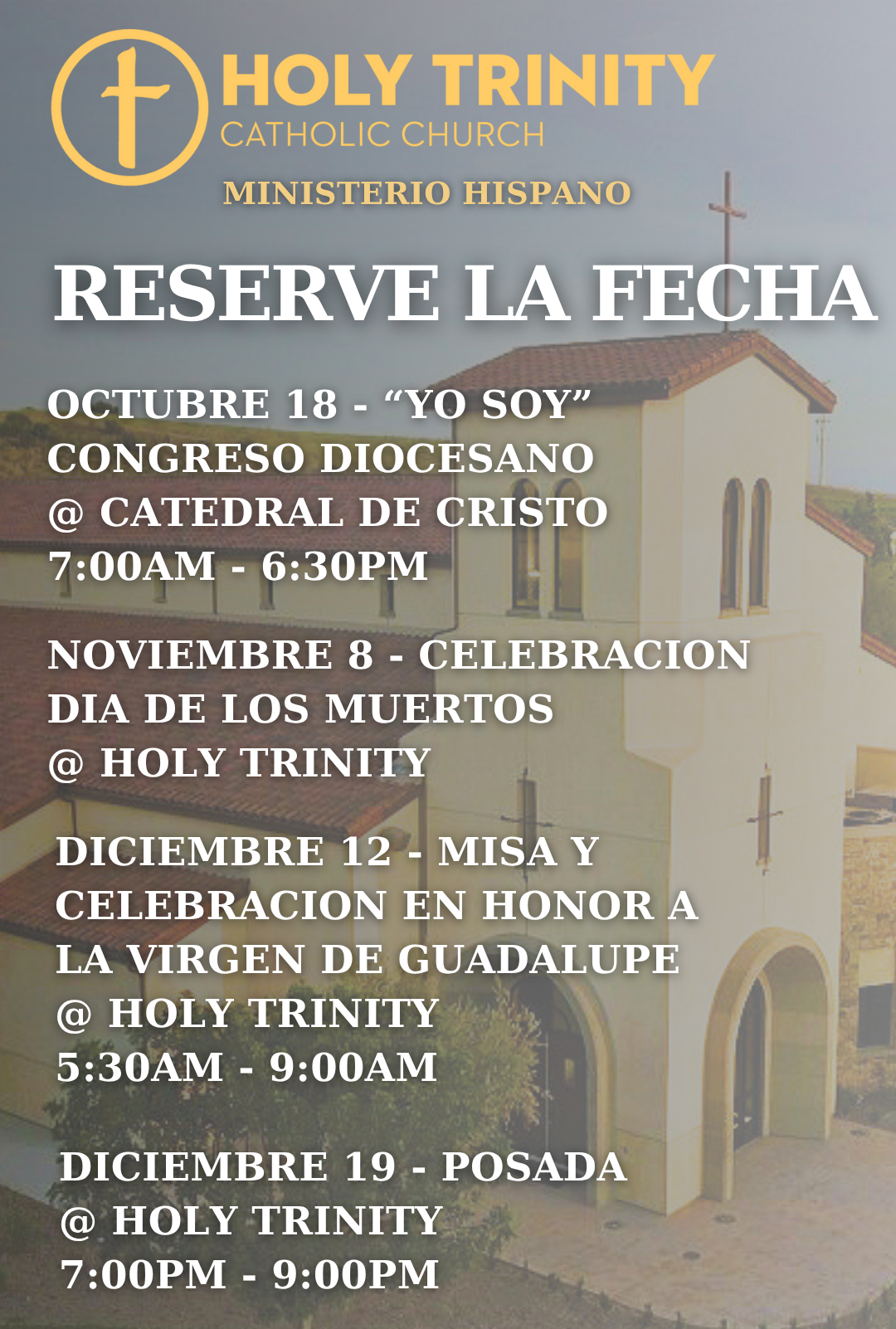 HOLY TRINITY
CATHOLIC CHURCH
MINISTERIO HISPANO

RESERVE LA FECHA

OCTUBRE 18 - "YO SOY"
CONGRESO DIOCESANO
@ CATEDRAL DE CRISTO
7:00AM - 6:30PM

NOVIEMBRE 8 - CELEBRACION
DIA DE LOS MUERTOS
@ HOLY TRINITY

DICIEMBRE 12 - MISA Y
CELEBRACION EN HONOR A
LA VIRGEN DE GUADALUPE
@ HOLY TRINITY
5:30AM - 9:00AM

DICIEMBRE 19 - POSADA
@ HOLY TRINITY
7:00PM - 9:00PM